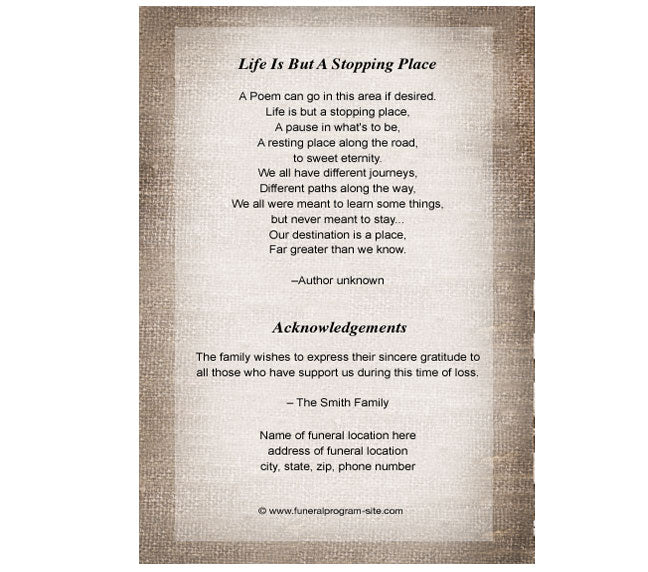 Life Is But A Stopping Place

A Poem can go in this area if desired.
Life is but a stopping place,
A pause in what's to be,
A resting place along the road,
to sweet eternity.
We all have different journeys,
Different paths along the way,
We all were meant to learn some things,
but never meant to stay...
Our destination is a place,
Far greater than we know.

–Author unknown

Acknowledgements

The family wishes to express their sincere gratitude to all those who have support us during this time of loss.

– The Smith Family

Name of funeral location here
address of funeral location
city, state, zip, phone number

© www.funeralprogram-site.com